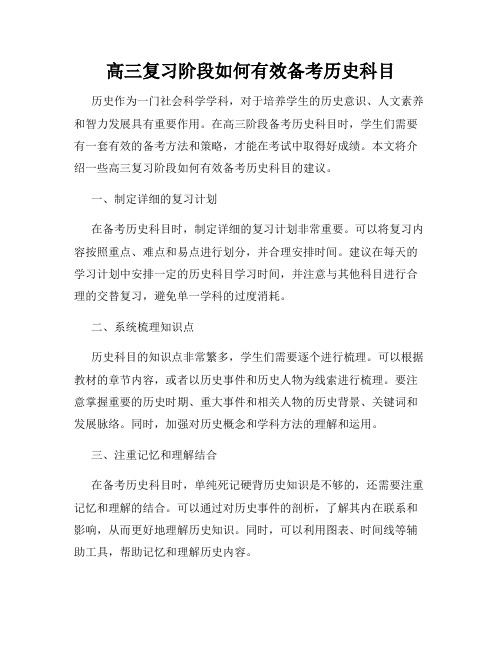 高三复习阶段如何有效备考历史科目

历史作为一门社会科学学科，对于培养学生的历史意识、人文素养和智力发展具有重要作用。在高三阶段备考历史科目时，学生们需要有一套有效的备考方法和策略，才能在考试中取得好成绩。本文将介绍一些高三复习阶段如何有效备考历史科目的建议。

一、制定详细的复习计划

在备考历史科目时，制定详细的复习计划非常重要。可以将复习内容按照重点、难点和易点进行划分，并合理安排时间。建议在每天的学习计划中安排一定的历史科目学习时间，并注意与其他科目进行合理的交替复习，避免单一学科的过度消耗。

二、系统梳理知识点

历史科目的知识点非常繁多，学生们需要逐个进行梳理。可以根据教材的章节内容，或者以历史事件和历史人物为线索进行梳理。要注意掌握重要的历史时期、重大事件和相关人物的历史背景、关键词和发展脉络。同时，加强对历史概念和学科方法的理解和运用。

三、注重记忆和理解结合

在备考历史科目时，单纯死记硬背历史知识是不够的，还需要注重记忆和理解的结合。可以通过对历史事件的剖析，了解其内在联系和影响，从而更好地理解历史知识。同时，可以利用图表、时间线等辅助工具，帮助记忆和理解历史内容。